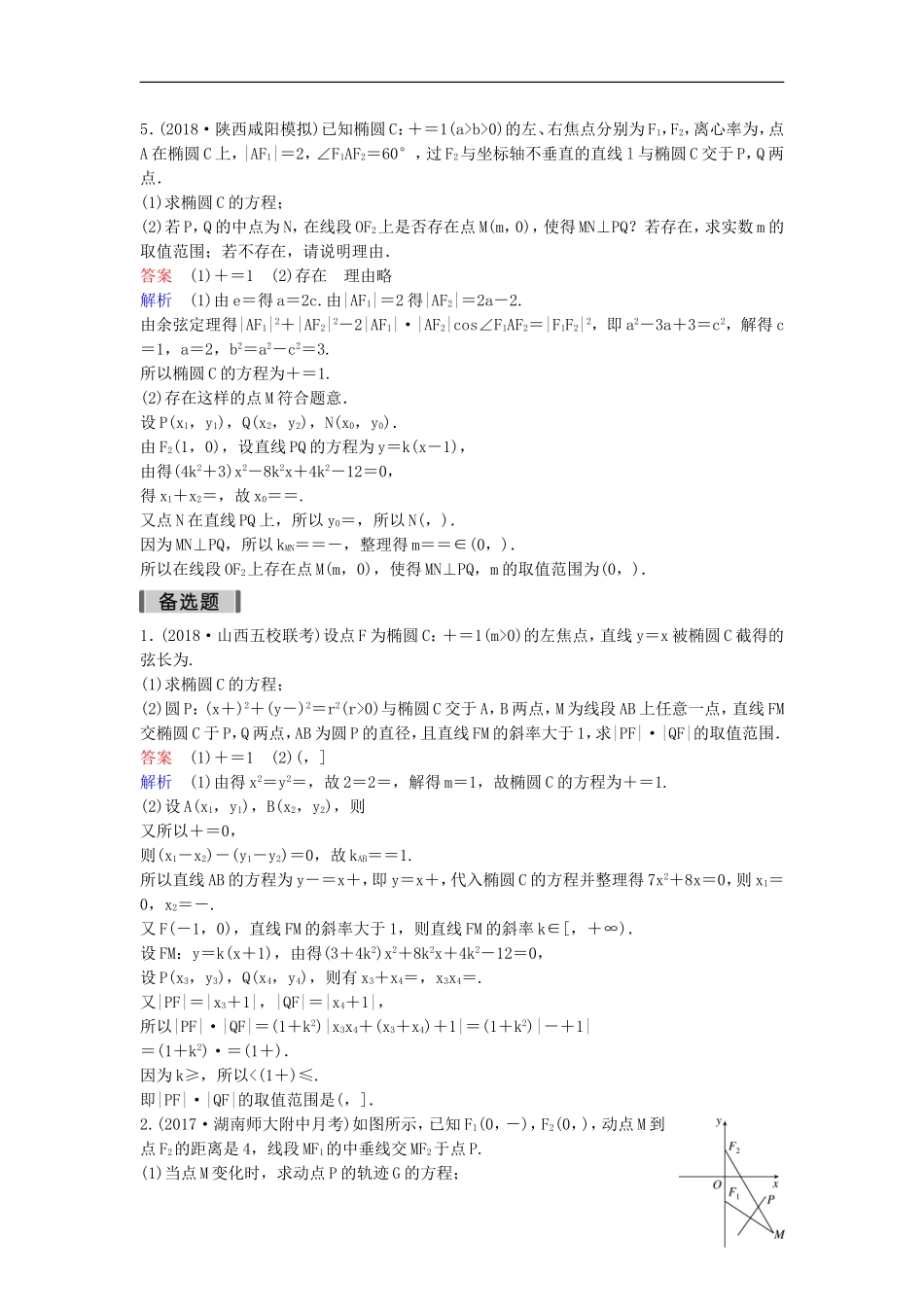 5.(2018·陕西咸阳模拟)已知椭圆C：+=1(a>b>0)的左、右焦点分别为$F_1$，$F_2$，离心率为，点A在椭圆C上，$|AF_1|=2$，$\angle F_1AF_2=60°$，过$F_2$与坐标轴不垂直的直线l与椭圆C交于P，Q两点.
(1)求椭圆C的方程；
(2)若P，Q的中点为N，在线段$OF_2$上是否存在点M(m，0)，使得MN⊥PQ？若存在，求实数m的取值范围；若不存在，请说明理由.
答案 (1)+=1 (2)存在 理由略
解析 (1)由e=得a=2c.由$|AF_1|=2$得$|AF_2|=2a-2$.
由余弦定理得$|AF_1|^2+|AF_2|^2-2|AF_1|\cdot|AF_2|\cos\angle F_1AF_2=|F_1F_2|^2$，即$a^2-3a+3=c^2$，解得c=1，a=2，$b^2=a^2-c^2=3$.
所以椭圆C的方程为+=1.
(2)存在这样的点M符合题意.
设$P(x_1，y_1)$，$Q(x_2，y_2)$，$N(x_0，y_0)$.
由$F_2(1，0)$，设直线PQ的方程为y=k(x-1)，
由得$(4k^2+3)x^2-8k^2x+4k^2-12=0$，
得$x_1+x_2=$，故$x_0==$.
又点N在直线PQ上，所以$y_0=$，所以N(，).
因为MN⊥PQ，所以$k_{MN}==-$，整理得m==∈(0，).
所以在线段$OF_2$上存在点M(m，0)，使得MN⊥PQ，m的取值范围为(0，).

备选题

1.(2018·山西五校联考)设点F为椭圆C：+=1(m>0)的左焦点，直线y=x被椭圆C截得的弦长为.
(1)求椭圆C的方程；
(2)圆P：$(x+)^2+(y-)^2=r^2(r>0)$与椭圆C交于A，B两点，M为线段AB上任意一点，直线FM交椭圆C于P，Q两点，AB为圆P的直径，且直线FM的斜率大于1，求|PF|·|QF|的取值范围.
答案 (1)+=1 (2)(，]
解析 (1)由得$x^2=y^2=$，故2=2=，解得m=1，故椭圆C的方程为+=1.
(2)设$A(x_1，y_1)$，$B(x_2，y_2)$，则
又所以+=0，
则$(x_1-x_2)-(y_1-y_2)=0$，故$k_{AB}==1$.
所以直线AB的方程为y-=x+，即y=x+，代入椭圆C的方程并整理得$7x^2+8x=0$，则$x_1=0$，$x_2=-$.
又F(-1，0)，直线FM的斜率大于1，则直线FM的斜率k∈[，+∞).
设FM：y=k(x+1)，由得$(3+4k^2)x^2+8k^2x+4k^2-12=0$，
设$P(x_3，y_3)$，$Q(x_4，y_4)$，则有$x_3+x_4=$，$x_3x_4=$.
又$|PF|=|x_3+1|$，$|QF|=|x_4+1|$，
所以$|PF|\cdot|QF|=(1+k^2)|x_3x_4+(x_3+x_4)+1|=(1+k^2)|-+1|$
$=(1+k^2)\cdot=(1+)$.
因为k≥，所以<(1+)≤.
即|PF|·|QF|的取值范围是(，].
2.(2017·湖南师大附中月考)如图所示，已知$F_1(0，-)$，$F_2(0，)$，动点M到点$F_2$的距离是4，线段$MF_1$的中垂线交$MF_2$于点P.
(1)当点M变化时，求动点P的轨迹G的方程；

y $F_2$ O x $F_1$ P M